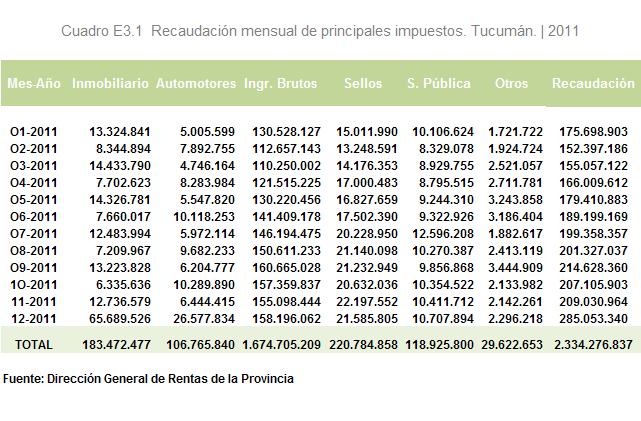 Cuadro E3.1 Recaudación mensual de principales impuestos. Tucumán. | 2011

| Mes-Año | Inmobiliario | Automotores | Ingr. Brutos | Sellos | S. Pública | Otros | Recaudación |
|---|---|---|---|---|---|---|---|
| O1-2011 | 13.324.841 | 5.005.599 | 130.528.127 | 15.011.990 | 10.106.624 | 1.721.722 | 175.698.903 |
| O2-2011 | 8.344.894 | 7.892.755 | 112.657.143 | 13.248.591 | 8.329.078 | 1.924.724 | 152.397.186 |
| O3-2011 | 14.433.790 | 4.746.164 | 110.250.002 | 14.176.353 | 8.929.755 | 2.521.057 | 155.057.122 |
| O4-2011 | 7.702.623 | 8.283.984 | 121.515.225 | 17.000.483 | 8.795.515 | 2.711.781 | 166.009.612 |
| O5-2011 | 14.326.781 | 5.547.820 | 130.220.456 | 16.827.659 | 9.244.310 | 3.243.858 | 179.410.883 |
| O6-2011 | 7.660.017 | 10.118.253 | 141.409.178 | 17.502.390 | 9.322.926 | 3.186.404 | 189.199.169 |
| O7-2011 | 12.483.994 | 5.972.114 | 146.194.475 | 20.228.950 | 12.596.208 | 1.882.617 | 199.358.357 |
| O8-2011 | 7.209.967 | 9.682.233 | 150.611.233 | 21.140.098 | 10.270.387 | 2.413.119 | 201.327.037 |
| O9-2011 | 13.223.828 | 6.204.777 | 160.665.028 | 21.232.949 | 9.856.868 | 3.444.909 | 214.628.360 |
| 1O-2011 | 6.335.636 | 10.289.890 | 157.359.837 | 20.632.036 | 10.354.522 | 2.133.982 | 207.105.903 |
| 11-2011 | 12.736.579 | 6.444.415 | 155.098.444 | 22.197.552 | 10.411.712 | 2.142.261 | 209.030.964 |
| 12-2011 | 65.689.526 | 26.577.834 | 158.196.062 | 21.585.805 | 10.707.894 | 2.296.218 | 285.053.340 |
| TOTAL | 183.472.477 | 106.765.840 | 1.674.705.209 | 220.784.858 | 118.925.800 | 29.622.653 | 2.334.276.837 |

Fuente: Dirección General de Rentas de la Provincia